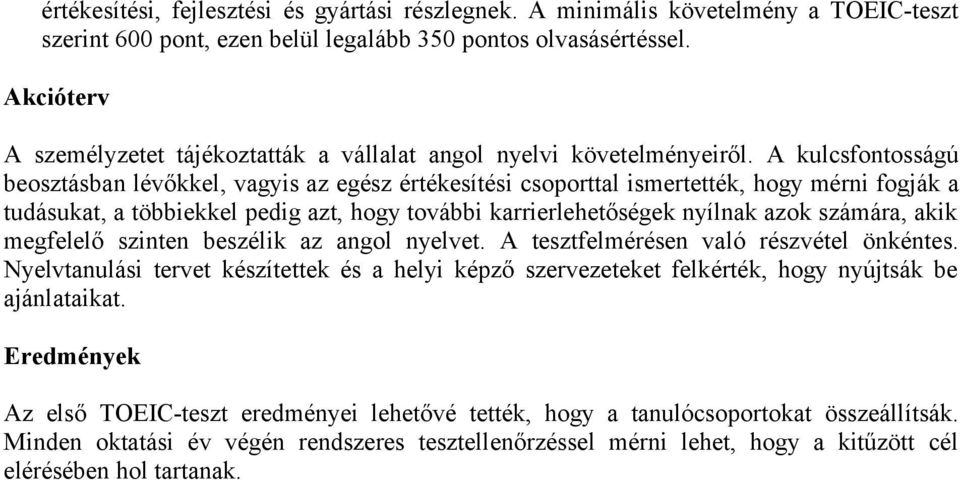 értékesítési, fejlesztési és gyártási részlegnek. A minimális követelmény a TOEIC-teszt szerint 600 pont, ezen belül legalább 350 pontos olvasásértéssel.

Akcióterv

A személyzetet tájékoztatták a vállalat angol nyelvi követelményeiről. A kulcsfontosságú beosztásban lévőkkel, vagyis az egész értékesítési csoporttal ismertették, hogy mérni fogják a tudásukat, a többiekkel pedig azt, hogy további karrierlehetőségek nyílnak azok számára, akik megfelelő szinten beszélik az angol nyelvet. A tesztfelmérésen való részvétel önkéntes. Nyelvtanulási tervet készítettek és a helyi képző szervezeteket felkérték, hogy nyújtsák be ajánlataikat.

Eredmények

Az első TOEIC-teszt eredményei lehetővé tették, hogy a tanulócsoportokat összeállítsák. Minden oktatási év végén rendszeres tesztellenőrzéssel mérni lehet, hogy a kitűzött cél elérésében hol tartanak.